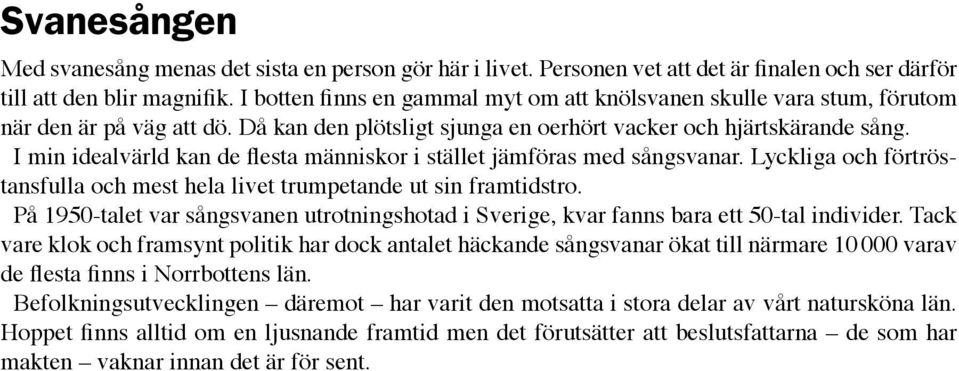 Svanesången

Med svanesång menas det sista en person gör här i livet. Personen vet att det är finalen och ser därför till att den blir magnifik. I botten finns en gammal myt om att knölsvanen skulle vara stum, förutom när den är på väg att dö. Då kan den plötsligt sjunga en oerhört vacker och hjärtskärande sång.

I min idealvärld kan de flesta människor i stället jämföras med sångsvanar. Lyckliga och förtröstansfulla och mest hela livet trumpetande ut sin framtidstro.

På 1950-talet var sångsvanen utrotningshotad i Sverige, kvar fanns bara ett 50-tal individer. Tack vare klok och framsynt politik har dock antalet häckande sångsvanar ökat till närmare 10 000 varav de flesta finns i Norrbottens län.

Befolkningsutvecklingen – däremot – har varit den motsatta i stora delar av vårt natursköna län. Hoppet finns alltid om en ljusnande framtid men det förutsätter att beslutsfattarna – de som har makten – vaknar innan det är för sent.